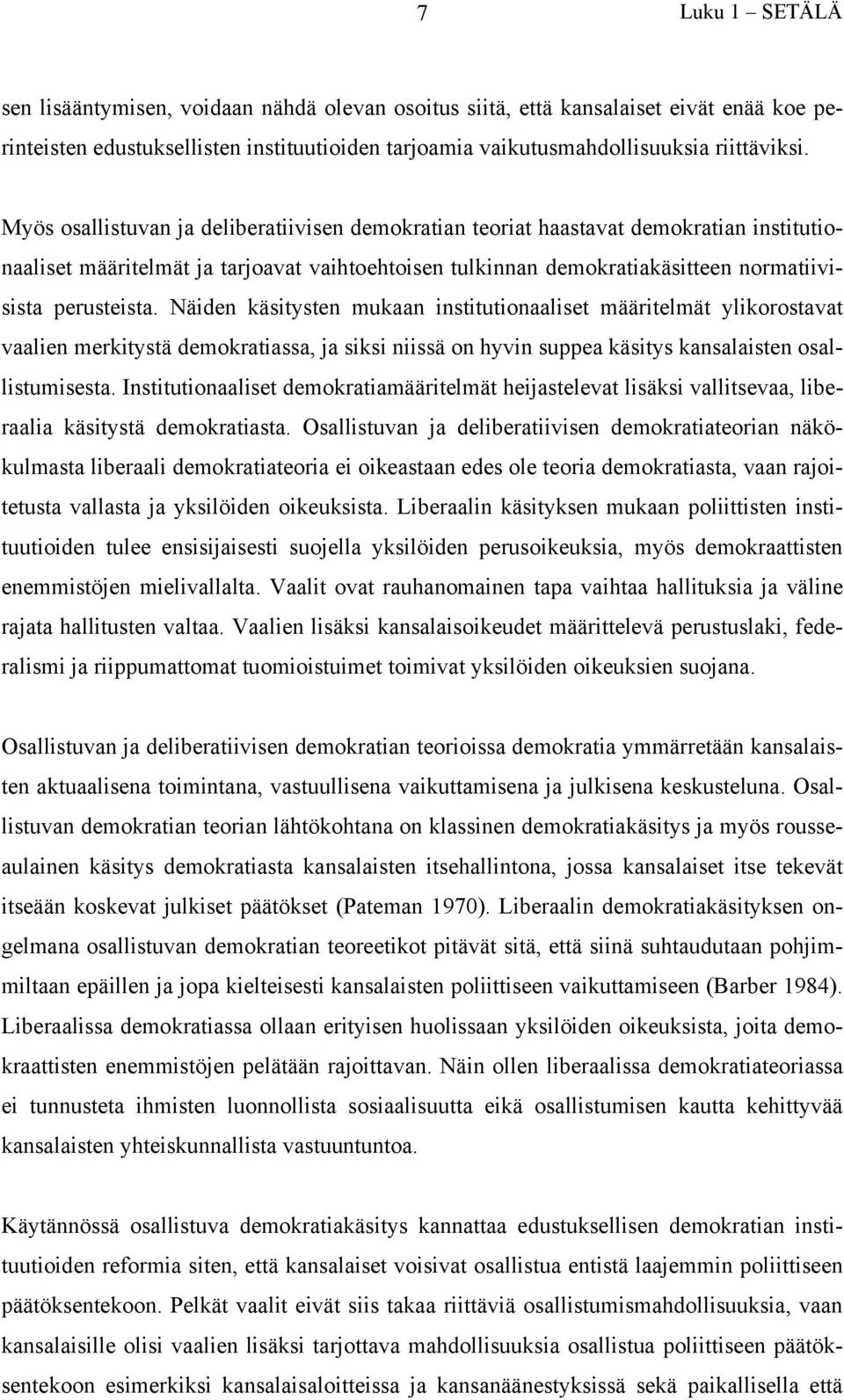 7

Luku 1 – SETÄLÄ

sen lisääntymisen, voidaan nähdä olevan osoitus siitä, että kansalaiset eivät enää koe perinteisten edustuksellisten instituutioiden tarjoamia vaikutusmahdollisuuksia riittäviksi.

Myös osallistuvan ja deliberatiivisen demokratian teoriat haastavat demokratian institutionaaliset määritelmät ja tarjoavat vaihtoehtoisen tulkinnan demokratiakäsitteen normatiivisista perusteista. Näiden käsitysten mukaan institutionaaliset määritelmät ylikorostavat vaalien merkitystä demokratiassa, ja siksi niissä on hyvin suppea käsitys kansalaisten osallistumisesta. Institutionaaliset demokratiamääritelmät heijastelevat lisäksi vallitsevaa, liberaalia käsitystä demokratiasta. Osallistuvan ja deliberatiivisen demokratiateorian näkökulmasta liberaali demokratiateoria ei oikeastaan edes ole teoria demokratiasta, vaan rajoitetusta vallasta ja yksilöiden oikeuksista. Liberaalin käsityksen mukaan poliittisten instituutioiden tulee ensisijaisesti suojella yksilöiden perusoikeuksia, myös demokraattisten enemmistöjen mielivallalta. Vaalit ovat rauhanomainen tapa vaihtaa hallituksia ja väline rajata hallitusten valtaa. Vaalien lisäksi kansalaisoikeudet määrittelevä perustuslaki, federalismi ja riippumattomat tuomioistuimet toimivat yksilöiden oikeuksien suojana.

Osallistuvan ja deliberatiivisen demokratian teorioissa demokratia ymmärretään kansalaisten aktuaalisena toimintana, vastuullisena vaikuttamisena ja julkisena keskusteluna. Osallistuvan demokratian teorian lähtökohtana on klassinen demokratiakäsitys ja myös rousseaulainen käsitys demokratiasta kansalaisten itsehallintona, jossa kansalaiset itse tekevät itseään koskevat julkiset päätökset (Pateman 1970). Liberaalin demokratiakäsityksen ongelmana osallistuvan demokratian teoreetikot pitävät sitä, että siinä suhtaudutaan pohjimmiltaan epäillen ja jopa kielteisesti kansalaisten poliittiseen vaikuttamiseen (Barber 1984). Liberaalissa demokratiassa ollaan erityisen huolissaan yksilöiden oikeuksista, joita demokraattisten enemmistöjen pelätään rajoittavan. Näin ollen liberaalissa demokratiateoriassa ei tunnusteta ihmisten luonnollista sosiaalisuutta eikä osallistumisen kautta kehittyvää kansalaisten yhteiskunnallista vastuuntuntoa.

Käytännössä osallistuva demokratiakäsitys kannattaa edustuksellisen demokratian instituutioiden reformia siten, että kansalaiset voisivat osallistua entistä laajemmin poliittiseen päätöksentekoon. Pelkät vaalit eivät siis takaa riittäviä osallistumismahdollisuuksia, vaan kansalaisille olisi vaalien lisäksi tarjottava mahdollisuuksia osallistua poliittiseen päätöksentekoon esimerkiksi kansalaisaloitteissa ja kansanäänestyksissä sekä paikallisella että